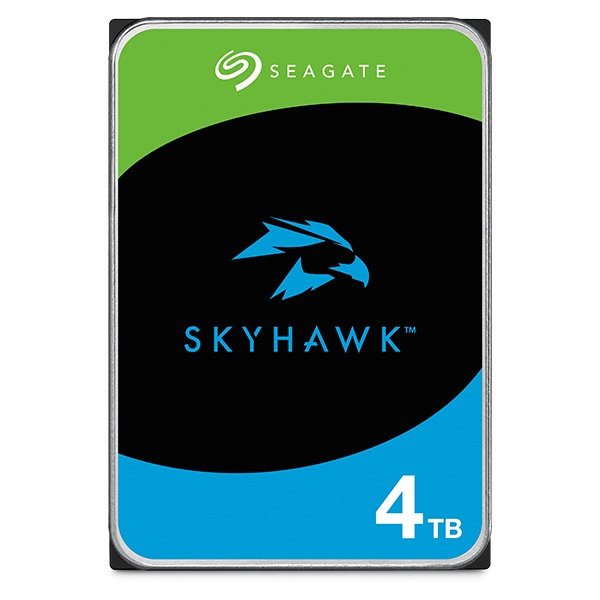 SEAGATE

SKYHAWK™

4TB